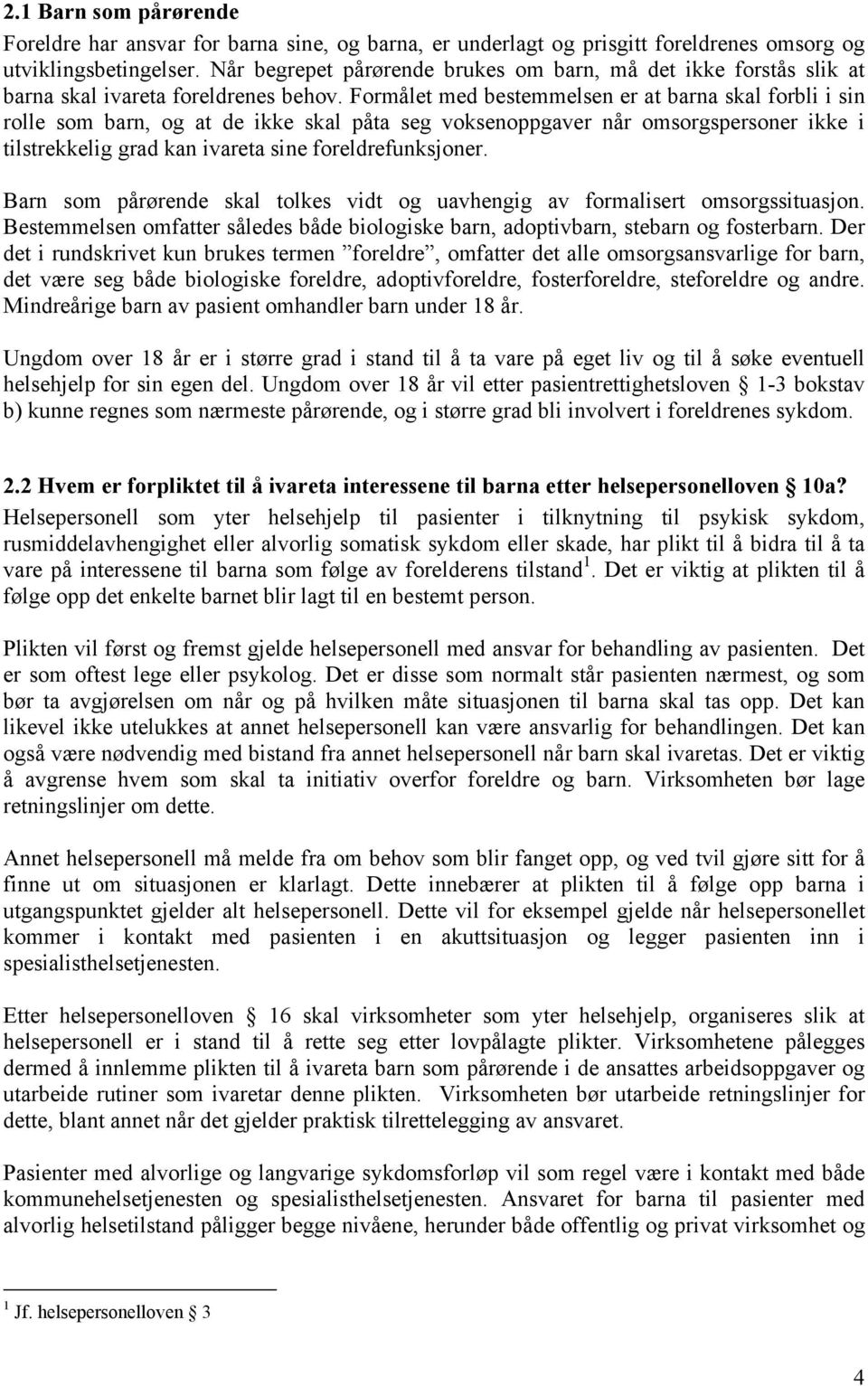 2.1 Barn som pårørende

Foreldre har ansvar for barna sine, og barna, er underlagt og prisgitt foreldrenes omsorg og utviklingsbetingelser. Når begrepet pårørende brukes om barn, må det ikke forstås slik at barna skal ivareta foreldrenes behov. Formålet med bestemmelsen er at barna skal forbli i sin rolle som barn, og at de ikke skal påta seg voksenoppgaver når omsorgspersoner ikke i tilstrekkelig grad kan ivareta sine foreldrefunksjoner.

Barn som pårørende skal tolkes vidt og uavhengig av formalisert omsorgssituasjon. Bestemmelsen omfatter således både biologiske barn, adoptivbarn, stebarn og fosterbarn. Der det i rundskrivet kun brukes termen ”foreldre”, omfatter det alle omsorgsansvarlige for barn, det være seg både biologiske foreldre, adoptivforeldre, fosterforeldre, steforeldre og andre. Mindreårige barn av pasient omhandler barn under 18 år.

Ungdom over 18 år er i større grad i stand til å ta vare på eget liv og til å søke eventuell helsehjelp for sin egen del. Ungdom over 18 år vil etter pasientrettighetsloven § 1-3 bokstav b) kunne regnes som nærmeste pårørende, og i større grad bli involvert i foreldrenes sykdom.

2.2 Hvem er forpliktet til å ivareta interessene til barna etter helsepersonelloven § 10a?

Helsepersonell som yter helsehjelp til pasienter i tilknytning til psykisk sykdom, rusmiddelavhengighet eller alvorlig somatisk sykdom eller skade, har plikt til å bidra til å ta vare på interessene til barna som følge av forelderens tilstand $^1$. Det er viktig at plikten til å følge opp det enkelte barnet blir lagt til en bestemt person.

Plikten vil først og fremst gjelde helsepersonell med ansvar for behandling av pasienten. Det er som oftest lege eller psykolog. Det er disse som normalt står pasienten nærmest, og som bør ta avgjørelsen om når og på hvilken måte situasjonen til barna skal tas opp. Det kan likevel ikke utelukkes at annet helsepersonell kan være ansvarlig for behandlingen. Det kan også være nødvendig med bistand fra annet helsepersonell når barn skal ivaretas. Det er viktig å avgrense hvem som skal ta initiativ overfor foreldre og barn. Virksomheten bør lage retningslinjer om dette.

Annet helsepersonell må melde fra om behov som blir fanget opp, og ved tvil gjøre sitt for å finne ut om situasjonen er klarlagt. Dette innebærer at plikten til å følge opp barna i utgangspunktet gjelder alt helsepersonell. Dette vil for eksempel gjelde når helsepersonellet kommer i kontakt med pasienten i en akuttsituasjon og legger pasienten inn i spesialisthelsetjenesten.

Etter helsepersonelloven § 16 skal virksomheter som yter helsehjelp, organiseres slik at helsepersonell er i stand til å rette seg etter lovpålagte plikter. Virksomhetene pålegges dermed å innlemme plikten til å ivareta barn som pårørende i de ansattes arbeidsoppgaver og utarbeide rutiner som ivaretar denne plikten. Virksomheten bør utarbeide retningslinjer for dette, blant annet når det gjelder praktisk tilrettelegging av ansvaret.

Pasienter med alvorlige og langvarige sykdomsforløp vil som regel være i kontakt med både kommunehelsetjenesten og spesialisthelsetjenesten. Ansvaret for barna til pasienter med alvorlig helsetilstand påligger begge nivåene, herunder både offentlig og privat virksomhet og

$^1$ Jf. helsepersonelloven § 3

4